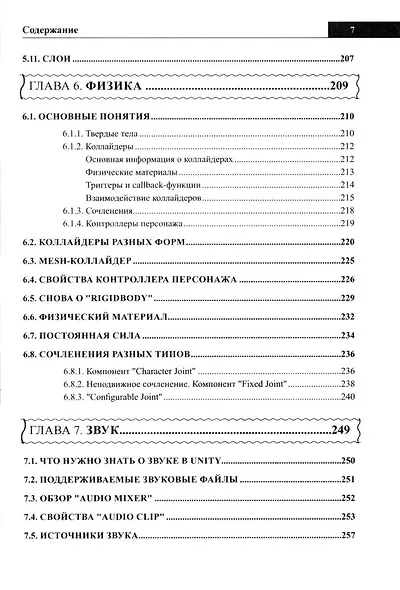 Содержание 7

5.11. СЛОИ 207

ГЛАВА 6. ФИЗИКА 209

6.1. ОСНОВНЫЕ ПОНЯТИЯ 210

6.1.1. Твердые тела 210
6.1.2. Коллайдеры 212
Основная информация о коллайдерах 212
Физические материалы 213
Триггеры и callback-функции 214
Взаимодействие коллайдеров 215
6.1.3. Сочленения 218
6.1.4. Контроллеры персонажа 219

6.2. КОЛЛАЙДЕРЫ РАЗНЫХ ФОРМ 220

6.3. MESH-КОЛЛАЙДЕР 225

6.4. СВОЙСТВА КОНТРОЛЛЕРА ПЕРСОНАЖА 226

6.5. СНОВА О "RIGIDBODY" 229

6.6. ФИЗИЧЕСКИЙ МАТЕРИАЛ 232

6.7. ПОСТОЯННАЯ СИЛА 234

6.8. СОЧЛЕНЕНИЯ РАЗНЫХ ТИПОВ 236

6.8.1. Компонент "Character Joint" 236
6.8.2. Неподвижное сочленение. Компонент "Fixed Joint" 238
6.8.3. "Configurable Joint" 240

ГЛАВА 7. ЗВУК 249

7.1. ЧТО НУЖНО ЗНАТЬ О ЗВУКЕ В UNITY 250

7.2. ПОДДЕРЖИВАЕМЫЕ ЗВУКОВЫЕ ФАЙЛЫ 251

7.3. ОБЗОР "AUDIO MIXER" 252

7.4. СВОЙСТВА "AUDIO CLIP" 253

7.5. ИСТОЧНИКИ ЗВУКА 257